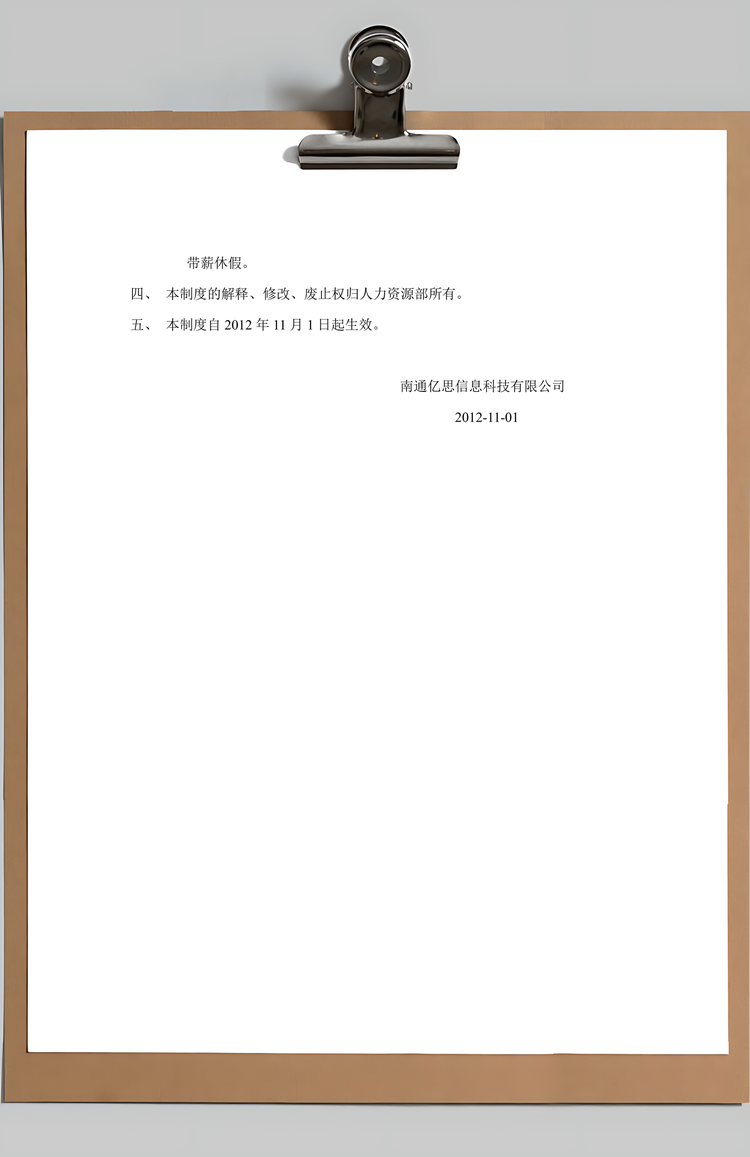 带薪休假。

四、 本制度的解释、修改、废止权归人力资源部所有。

五、 本制度自 2012 年 11 月 1 日起生效。

南通亿思信息科技有限公司

2012-11-01